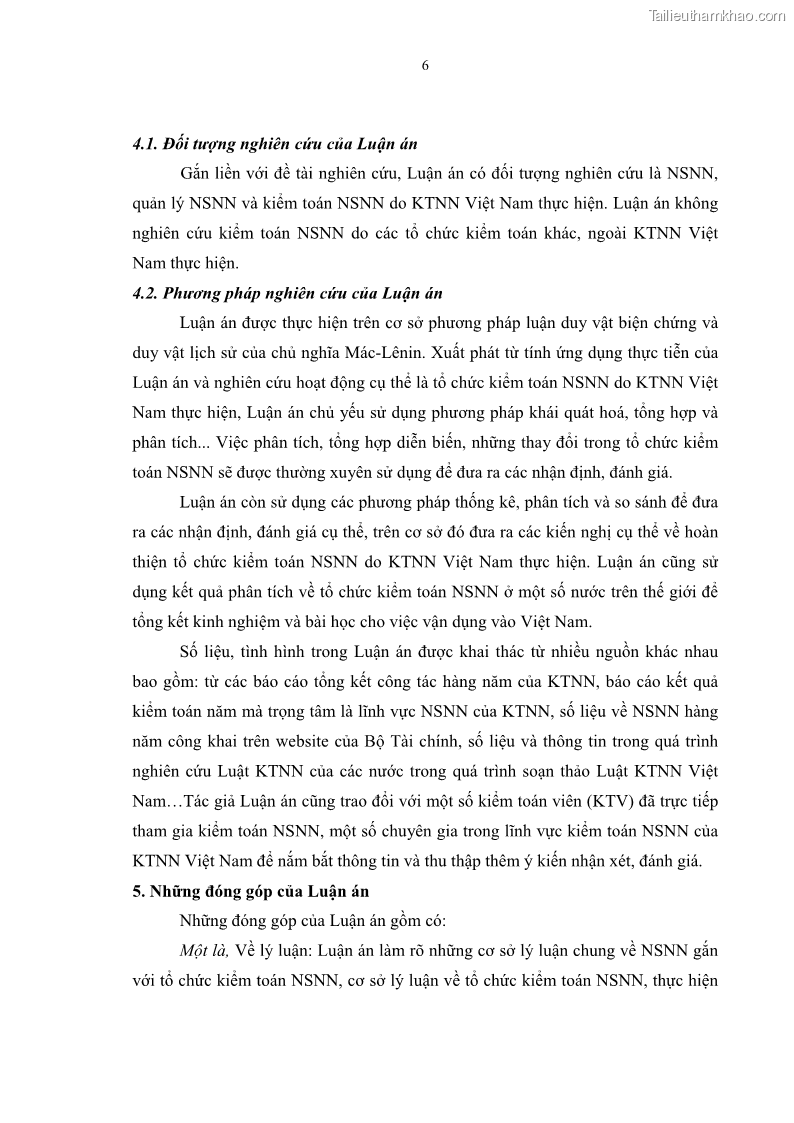 Tailieuthamkhao.com

6

4.1. Đối tượng nghiên cứu của Luận án

Gắn liền với đề tài nghiên cứu, Luận án có đối tượng nghiên cứu là NSNN, quản lý NSNN và kiểm toán NSNN do KTNN Việt Nam thực hiện. Luận án không nghiên cứu kiểm toán NSNN do các tổ chức kiểm toán khác, ngoài KTNN Việt Nam thực hiện.

4.2. Phương pháp nghiên cứu của Luận án

Luận án được thực hiện trên cơ sở phương pháp luận duy vật biện chứng và duy vật lịch sử của chủ nghĩa Mác-Lênin. Xuất phát từ tính ứng dụng thực tiễn của Luận án và nghiên cứu hoạt động cụ thể là tổ chức kiểm toán NSNN do KTNN Việt Nam thực hiện, Luận án chủ yếu sử dụng phương pháp khái quát hoá, tổng hợp và phân tích... Việc phân tích, tổng hợp diễn biến, những thay đổi trong tổ chức kiểm toán NSNN sẽ được thường xuyên sử dụng để đưa ra các nhận định, đánh giá.

Luận án còn sử dụng các phương pháp thống kê, phân tích và so sánh để đưa ra các nhận định, đánh giá cụ thể, trên cơ sở đó đưa ra các kiến nghị cụ thể về hoàn thiện tổ chức kiểm toán NSNN do KTNN Việt Nam thực hiện. Luận án cũng sử dụng kết quả phân tích về tổ chức kiểm toán NSNN ở một số nước trên thế giới để tổng kết kinh nghiệm và bài học cho việc vận dụng vào Việt Nam.

Số liệu, tình hình trong Luận án được khai thác từ nhiều nguồn khác nhau bao gồm: từ các báo cáo tổng kết công tác hàng năm của KTNN, báo cáo kết quả kiểm toán năm mà trọng tâm là lĩnh vực NSNN của KTNN, số liệu về NSNN hàng năm công khai trên website của Bộ Tài chính, số liệu và thông tin trong quá trình nghiên cứu Luật KTNN của các nước trong quá trình soạn thảo Luật KTNN Việt Nam…Tác giả Luận án cũng trao đổi với một số kiểm toán viên (KTV) đã trực tiếp tham gia kiểm toán NSNN, một số chuyên gia trong lĩnh vực kiểm toán NSNN của KTNN Việt Nam để nắm bắt thông tin và thu thập thêm ý kiến nhận xét, đánh giá.

5. Những đóng góp của Luận án

Những đóng góp của Luận án gồm có:

Một là, Về lý luận: Luận án làm rõ những cơ sở lý luận chung về NSNN gắn với tổ chức kiểm toán NSNN, cơ sở lý luận về tổ chức kiểm toán NSNN, thực hiện